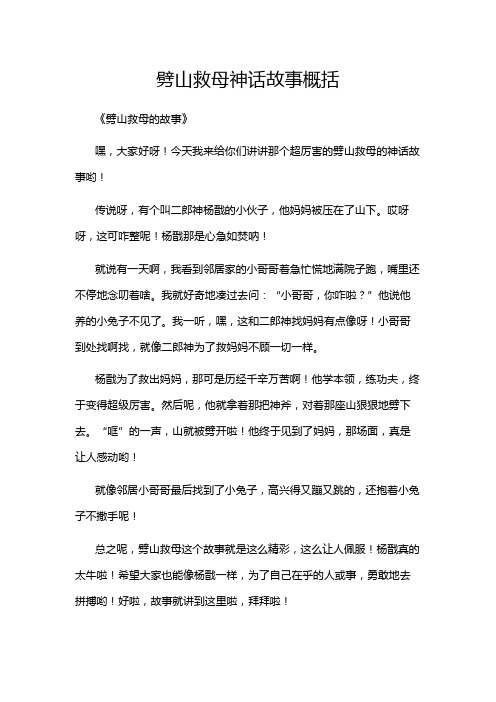 劈山救母神话故事概括

《劈山救母的故事》

嘿，大家好呀！今天我来给你们讲讲那个超厉害的劈山救母的神话故事哟！

传说呀，有个叫二郎神杨戬的小伙子，他妈妈被压在了山下。哎呀呀，这可咋整呢！杨戬那是心急如焚呐！

就说有一天啊，我看到邻居家的小哥哥着急忙慌地满院子跑，嘴里还不停地念叨着啥。我就好奇地凑过去问：“小哥哥，你咋啦？”他说他养的小兔子不见了。我一听，嘿，这和二郎神找妈妈有点像呀！小哥哥到处找啊找，就像二郎神为了救妈妈不顾一切一样。

杨戬为了救出妈妈，那可是历经千辛万苦啊！他学本领，练功夫，终于变得超级厉害。然后呢，他就拿着那把神斧，对着那座山狠狠地劈下去。“哐”的一声，山就被劈开啦！他终于见到了妈妈，那场面，真是让人感动哟！

就像邻居小哥哥最后找到了小兔子，高兴得又蹦又跳的，还抱着小兔子不撒手呢！

总之呢，劈山救母这个故事就是这么精彩，这么让人佩服！杨戬真的太牛啦！希望大家也能像杨戬一样，为了自己在乎的人或事，勇敢地去拼搏哟！好啦，故事就讲到这里啦，拜拜啦！